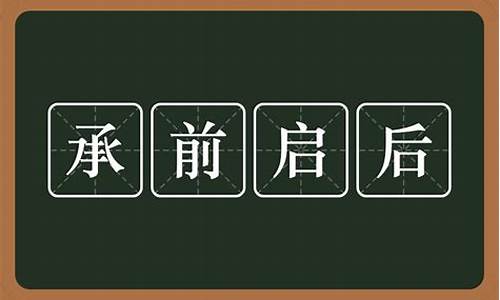 承前启后